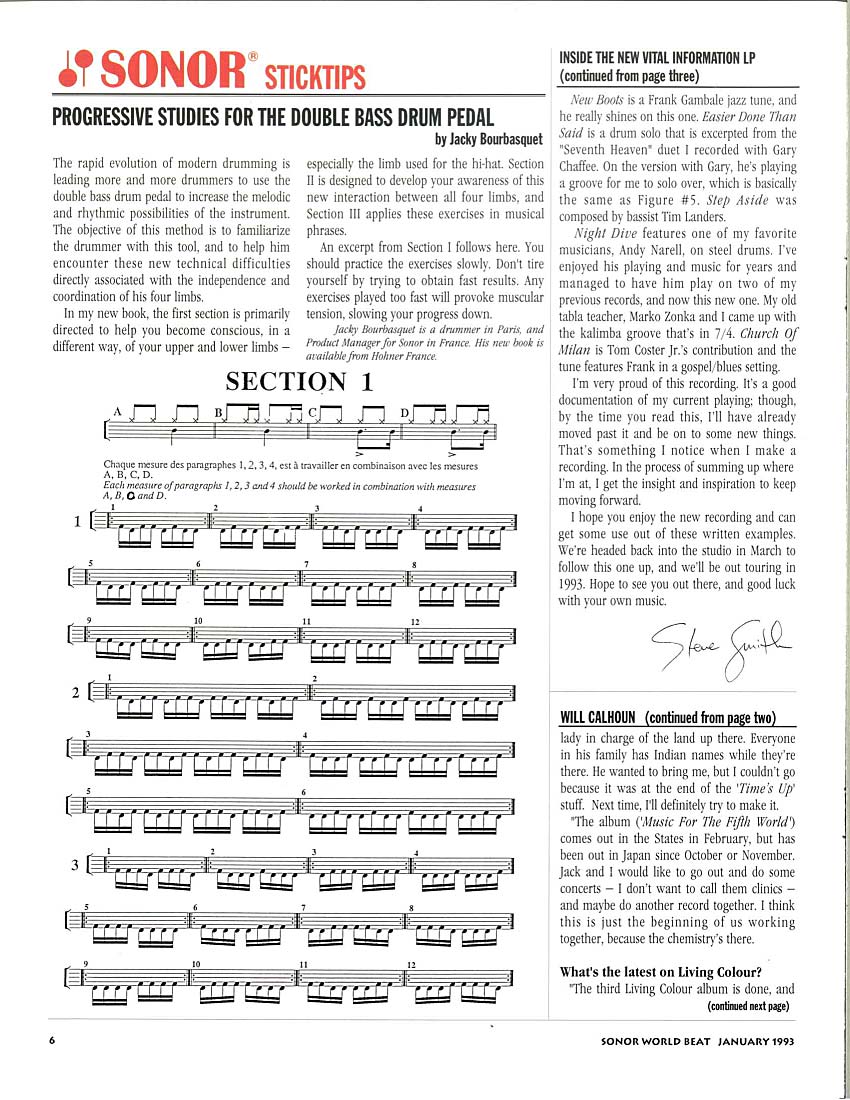 SONOR® STICKTIPS

PROGRESSIVE STUDIES FOR THE DOUBLE BASS DRUM PEDAL

by Jacky Bourbasquet

The rapid evolution of modern drumming is leading more and more drummers to use the double bass drum pedal to increase the melodic and rhythmic possibilities of the instrument. The objective of this method is to familiarize the drummer with this tool, and to help him encounter these new technical difficulties directly associated with the independence and coordination of his four limbs.

In my new book, the first section is primarily directed to help you become conscious, in a different way, of your upper and lower limbs – especially the limb used for the hi-hat. Section II is designed to develop your awareness of this new interaction between all four limbs, and Section III applies these exercises in musical phrases.

An excerpt from Section I follows here. You should practice the exercises slowly. Don't tire yourself by trying to obtain fast results. Any exercises played too fast will provoke muscular tension, slowing your progress down.

Jacky Bourbasquet is a drummer in Paris, and Product Manager for Sonor in France. His new book is available from Hohner France.

SECTION 1

A B C D

Chaque mesure des paragraphes 1, 2, 3, 4, est à travailler en combinaison avec les mesures A, B, C, D.
Each measure of paragraphs 1, 2, 3 and 4 should be worked in combination with measures A, B, C and D.

1 1 2 3 4
5 6 7 8
9 10 11 12
2 1 2
3 4
5 6
3 1 2 3 4
5 6 7 8
9 10 11 12

INSIDE THE NEW VITAL INFORMATION LP
(continued from page three)

New Boots is a Frank Gambale jazz tune, and he really shines on this one. Easier Done Than Said is a drum solo that is excerpted from the "Seventh Heaven" duet I recorded with Gary Chaffee. On the version with Gary, he's playing a groove for me to solo over, which is basically the same as Figure #5. Step Aside was composed by bassist Tim Landers.

Night Dive features one of my favorite musicians, Andy Narell, on steel drums. I've enjoyed his playing and music for years and managed to have him play on two of my previous records, and now this new one. My old tabla teacher, Marko Zonka and I came up with the kalimba groove that's in 7/4. Church Of Milan is Tom Coster Jr.'s contribution and the tune features Frank in a gospel/blues setting.

I'm very proud of this recording. It's a good documentation of my current playing; though, by the time you read this, I'll have already moved past it and be on to some new things. That's something I notice when I make a recording. In the process of summing up where I'm at, I get the insight and inspiration to keep moving forward.

I hope you enjoy the new recording and can get some use out of these written examples. We're headed back into the studio in March to follow this one up, and we'll be out touring in 1993. Hope to see you out there, and good luck with your own music.

Steve Smith

WILL CALHOUN (continued from page two)

lady in charge of the land up there. Everyone in his family has Indian names while they're there. He wanted to bring me, but I couldn't go because it was at the end of the 'Time's Up' stuff. Next time, I'll definitely try to make it.

"The album ('Music For The Fifth World') comes out in the States in February, but has been out in Japan since October or November. Jack and I would like to go out and do some concerts – I don't want to call them clinics – and maybe do another record together. I think this is just the beginning of us working together, because the chemistry's there.

What's the latest on Living Colour?

"The third Living Colour album is done, and

(continued next page)

6

SONOR WORLD BEAT JANUARY 1993